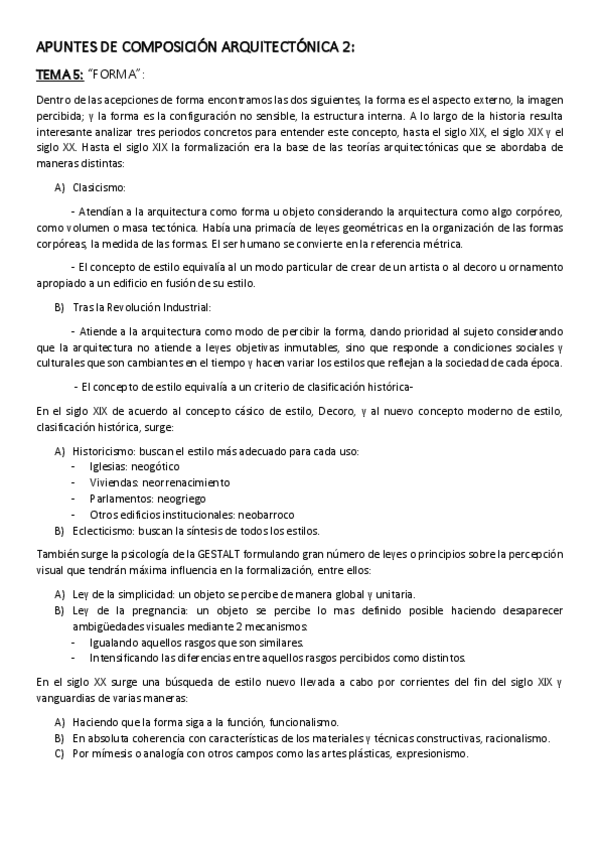 APUNTES DE COMPOSICIÓN ARQUITECTÓNICA 2:

TEMA 5: "FORMA":

Dentro de las acepciones de forma encontramos las dos siguientes, la forma es el aspecto externo, la imagen percibida; y la forma es la configuración no sensible, la estructura interna. A lo largo de la historia resulta interesante analizar tres periodos concretos para entender este concepto, hasta el siglo XIX, el siglo XIX y el siglo XX. Hasta el siglo XIX la formalización era la base de las teorías arquitectónicas que se abordaba de maneras distintas:

A) Clasicismo:

- Atendían a la arquitectura como forma u objeto considerando la arquitectura como algo corpóreo, como volumen o masa tectónica. Había una primacía de leyes geométricas en la organización de las formas corpóreas, la medida de las formas. El ser humano se convierte en la referencia métrica.

- El concepto de estilo equivalía al un modo particular de crear de un artista o al decoro u ornamento apropiado a un edificio en fusión de su estilo.

B) Tras la Revolución Industrial:

- Atiende a la arquitectura como modo de percibir la forma, dando prioridad al sujeto considerando que la arquitectura no atiende a leyes objetivas inmutables, sino que responde a condiciones sociales y culturales que son cambiantes en el tiempo y hacen variar los estilos que reflejan a la sociedad de cada época.

- El concepto de estilo equivalía a un criterio de clasificación histórica-

En el siglo XIX de acuerdo al concepto cásico de estilo, Decoro, y al nuevo concepto moderno de estilo, clasificación histórica, surge:

A) Historicismo: buscan el estilo más adecuado para cada uso:
- Iglesias: neogótico
- Viviendas: neorrenacimiento
- Parlamentos: neogriego
- Otros edificios institucionales: neobarroco
B) Eclecticismo: buscan la síntesis de todos los estilos.

También surge la psicología de la GESTALT formulando gran número de leyes o principios sobre la percepción visual que tendrán máxima influencia en la formalización, entre ellos:

A) Ley de la simplicidad: un objeto se percibe de manera global y unitaria.
B) Ley de la pregnancia: un objeto se percibe lo mas definido posible haciendo desaparecer ambigüedades visuales mediante 2 mecanismos:
- Igualando aquellos rasgos que son similares.
- Intensificando las diferencias entre aquellos rasgos percibidos como distintos.

En el siglo XX surge una búsqueda de estilo nuevo llevada a cabo por corrientes del fin del siglo XIX y vanguardias de varias maneras:

A) Haciendo que la forma siga a la función, funcionalismo.
B) En absoluta coherencia con características de los materiales y técnicas constructivas, racionalismo.
C) Por mímesis o analogía con otros campos como las artes plásticas, expresionismo.